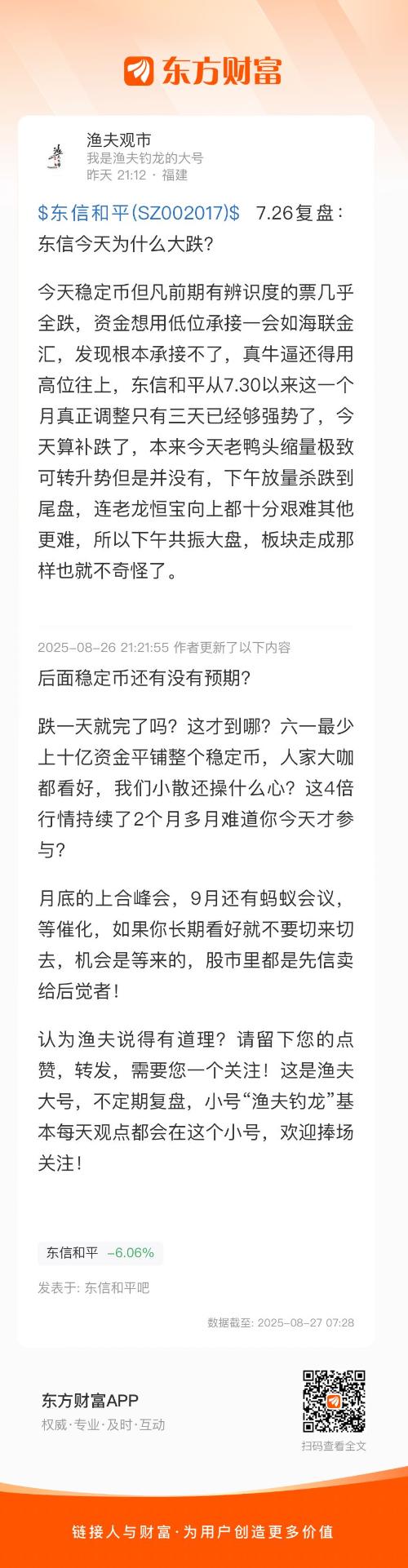 东方财富

渔夫观市
我是渔夫钓龙的大号
昨天 21:12 · 福建

$东信和平(SZ002017)$ 7.26复盘：东信今天为什么大跌?

今天稳定币但凡前期有辨识度的票几乎全跌，资金想用低位承接一会如海联金汇，发现根本承接不了，真牛逼还得用高位往上，东信和平从7.30以来这一个月真正调整只有三天已经够强势了，今天算补跌了，本来今天老鸭头缩量极致可转升势但是并没有，下午放量杀跌到尾盘，连老龙恒宝向上都十分艰难其他更难，所以下午共振大盘，板块走成那样也就不奇怪了。

2025-08-26 21:21:55 作者更新了以下内容
后面稳定币还有没有预期?

跌一天就完了吗？这才到哪？六一最少上十亿资金平铺整个稳定币，人家大咖都看好，我们小散还操什么心？这4倍行情持续了2个月多月难道你今天才参与?

月底的上合峰会，9月还有蚂蚁会议，等催化，如果你长期看好就不要切来切去，机会是等来的，股市里都是先信卖给后觉者!

认为渔夫说得有道理？请留下您的点赞，转发，需要您一个关注！这是渔夫大号，不定期复盘，小号“渔夫钓龙”基本每天观点都会在这个小号，欢迎捧场关注!

东信和平 -6.06%

发表于: 东信和平吧

数据截至: 2025-08-27 07:28

东方财富APP
权威·专业·及时·互动

扫码查看全文

链接人与财富·为用户创造更多价值